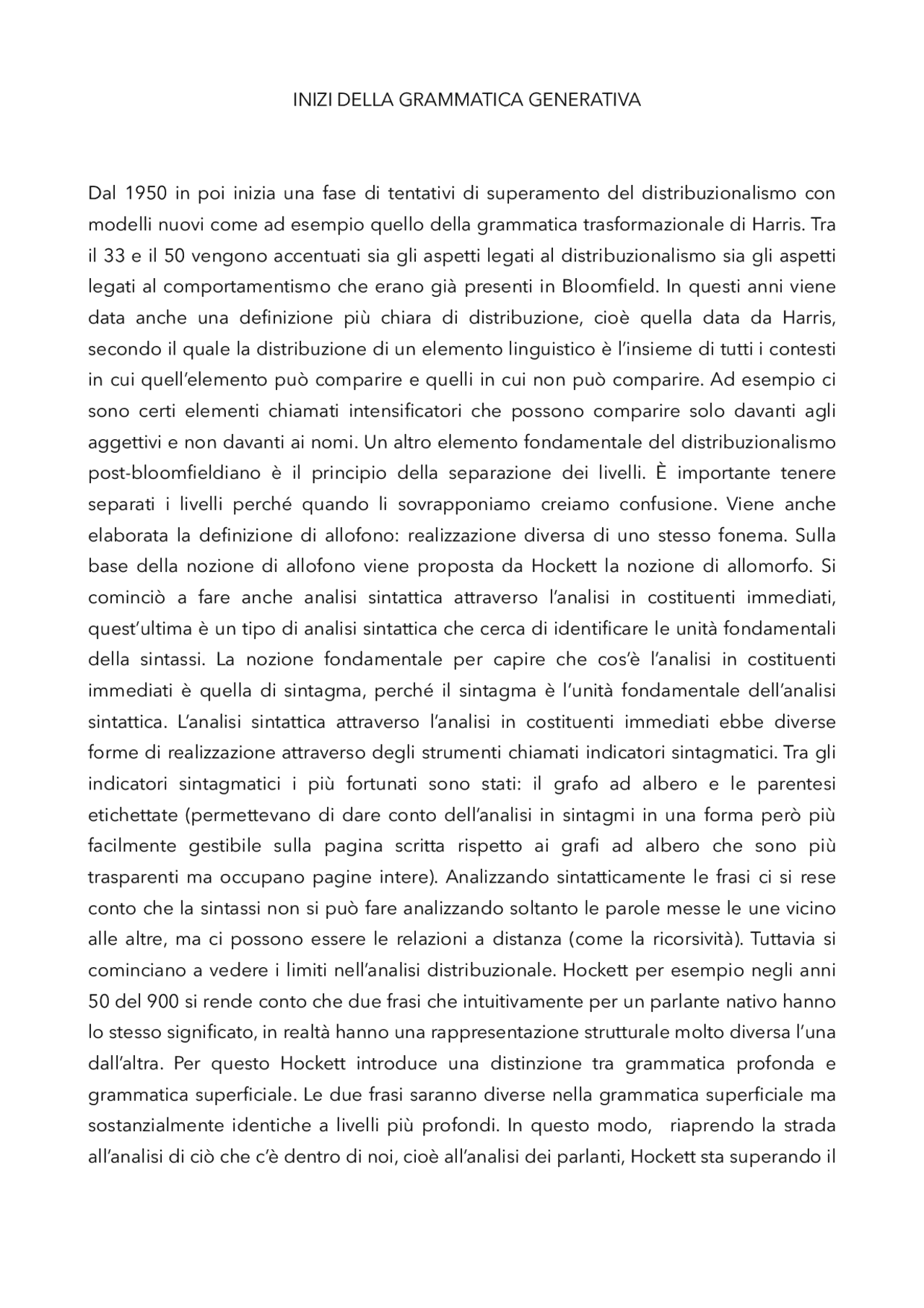 INIZI DELLA GRAMMATICA GENERATIVA

Dal 1950 in poi inizia una fase di tentativi di superamento del distribuzionalismo con modelli nuovi come ad esempio quello della grammatica trasformazionale di Harris. Tra il 33 e il 50 vengono accentuati sia gli aspetti legati al distribuzionalismo sia gli aspetti legati al comportamentismo che erano già presenti in Bloomfield. In questi anni viene data anche una definizione più chiara di distribuzione, cioè quella data da Harris, secondo il quale la distribuzione di un elemento linguistico è l'insieme di tutti i contesti in cui quell'elemento può comparire e quelli in cui non può comparire. Ad esempio ci sono certi elementi chiamati intensificatori che possono comparire solo davanti agli aggettivi e non davanti ai nomi. Un altro elemento fondamentale del distribuzionalismo post-bloomfieldiano è il principio della separazione dei livelli. È importante tenere separati i livelli perché quando li sovrapponiamo creiamo confusione. Viene anche elaborata la definizione di allofono: realizzazione diversa di uno stesso fonema. Sulla base della nozione di allofono viene proposta da Hockett la nozione di allomorfo. Si cominciò a fare anche analisi sintattica attraverso l'analisi in costituenti immediati, quest'ultima è un tipo di analisi sintattica che cerca di identificare le unità fondamentali della sintassi. La nozione fondamentale per capire che cos'è l'analisi in costituenti immediati è quella di sintagma, perché il sintagma è l'unità fondamentale dell'analisi sintattica. L'analisi sintattica attraverso l'analisi in costituenti immediati ebbe diverse forme di realizzazione attraverso degli strumenti chiamati indicatori sintagmatici. Tra gli indicatori sintagmatici i più fortunati sono stati: il grafo ad albero e le parentesi etichettate (permettevano di dare conto dell'analisi in sintagmi in una forma però più facilmente gestibile sulla pagina scritta rispetto ai grafi ad albero che sono più trasparenti ma occupano pagine intere). Analizzando sintatticamente le frasi ci si rese conto che la sintassi non si può fare analizzando soltanto le parole messe le une vicino alle altre, ma ci possono essere le relazioni a distanza (come la ricorsività). Tuttavia si cominciano a vedere i limiti nell'analisi distribuzionale. Hockett per esempio negli anni 50 del 900 si rende conto che due frasi che intuitivamente per un parlante nativo hanno lo stesso significato, in realtà hanno una rappresentazione strutturale molto diversa l'una dall'altra. Per questo Hockett introduce una distinzione tra grammatica profonda e grammatica superficiale. Le due frasi saranno diverse nella grammatica superficiale ma sostanzialmente identiche a livelli più profondi. In questo modo, riaprendo la strada all'analisi di ciò che c'è dentro di noi, cioè all'analisi dei parlanti, Hockett sta superando il